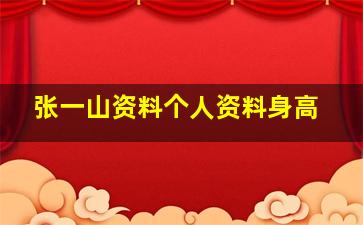 张一山资料个人资料身高